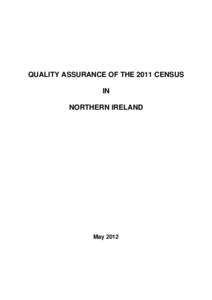 QUALITY ASSURANCE OF THE 2011 CENSUS

IN

NORTHERN IRELAND

May 2012